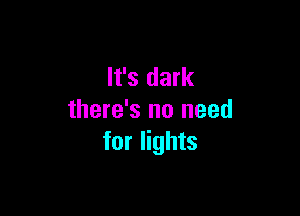 It's dark
there's no need
for lights